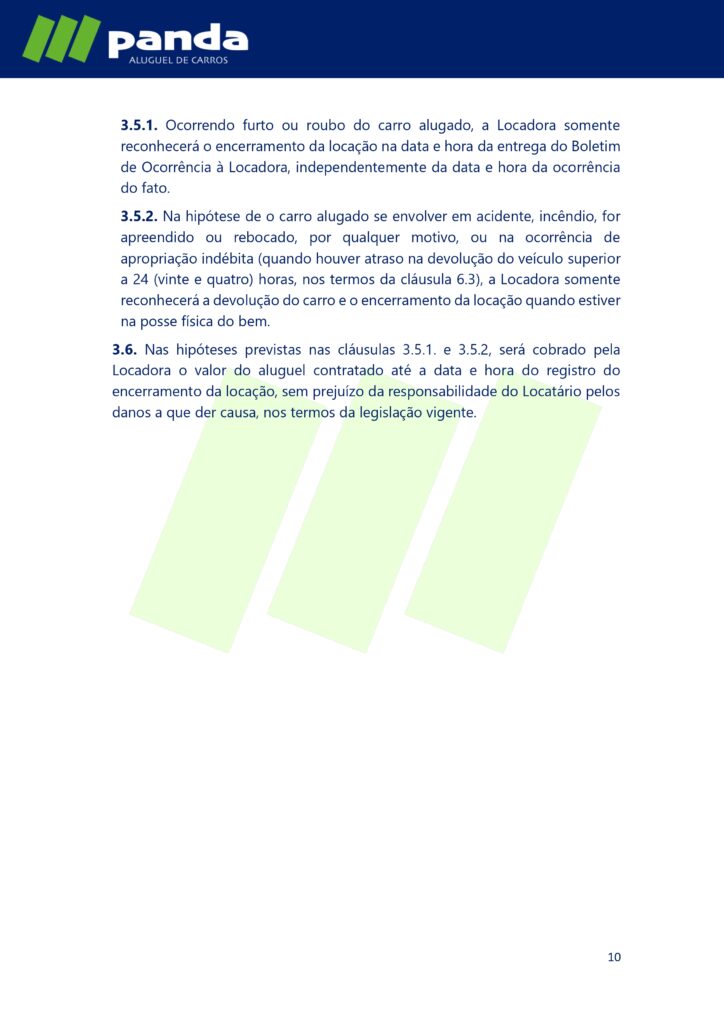 panda
ALUGUEL DE CARROS

3.5.1. Ocorrendo furto ou roubo do carro alugado, a Locadora somente reconhecerá o encerramento da locação na data e hora da entrega do Boletim de Ocorrência à Locadora, independentemente da data e hora da ocorrência do fato.

3.5.2. Na hipótese de o carro alugado se envolver em acidente, incêndio, for apreendido ou rebocado, por qualquer motivo, ou na ocorrência de apropriação indébita (quando houver atraso na devolução do veículo superior a 24 (vinte e quatro) horas, nos termos da cláusula 6.3), a Locadora somente reconhecerá a devolução do carro e o encerramento da locação quando estiver na posse física do bem.

3.6. Nas hipóteses previstas nas cláusulas 3.5.1. e 3.5.2, será cobrado pela Locadora o valor do aluguel contratado até a data e hora do registro do encerramento da locação, sem prejuízo da responsabilidade do Locatário pelos danos a que der causa, nos termos da legislação vigente.

10